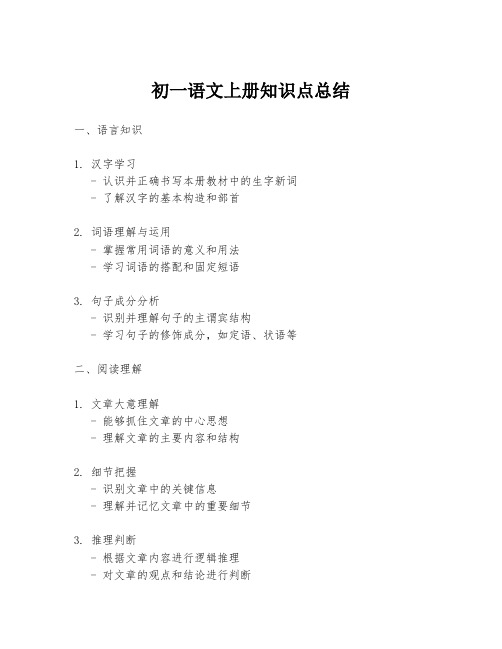 初一语文上册知识点总结

一、语言知识

1. 汉字学习
- 认识并正确书写本册教材中的生字新词
- 了解汉字的基本构造和部首

2. 词语理解与运用
- 掌握常用词语的意义和用法
- 学习词语的搭配和固定短语

3. 句子成分分析
- 识别并理解句子的主谓宾结构
- 学习句子的修饰成分，如定语、状语等

二、阅读理解

1. 文章大意理解
- 能够抓住文章的中心思想
- 理解文章的主要内容和结构

2. 细节把握
- 识别文章中的关键信息
- 理解并记忆文章中的重要细节

3. 推理判断
- 根据文章内容进行逻辑推理
- 对文章的观点和结论进行判断